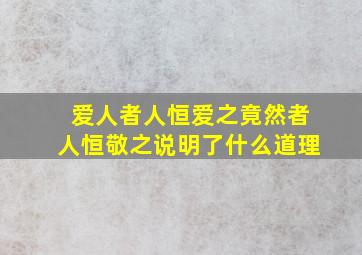 爱人者人恒爱之竟然者人恒敬之说明了什么道理